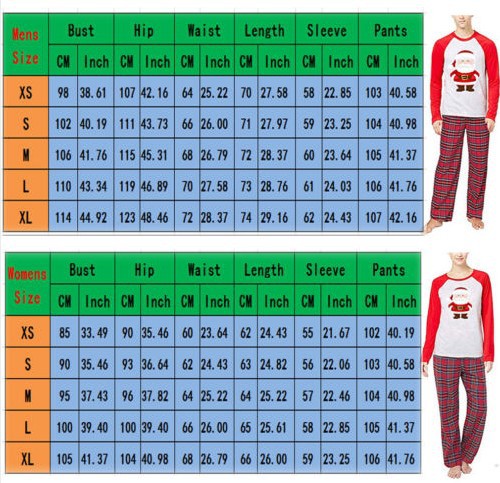 | Mens Size | Bust | | Hip | | Waist | | Length | | Sleeve | | Pants | |
|---|---|---|---|---|---|---|---|---|---|---|---|---|
| | CM | Inch | CM | Inch | CM | Inch | CM | Inch | CM | Inch | CM | Inch |
| XS | 98 | 38.61 | 107 | 42.16 | 64 | 25.22 | 70 | 27.58 | 58 | 22.85 | 103 | 40.58 |
| S | 102 | 40.19 | 111 | 43.73 | 66 | 26.00 | 71 | 27.97 | 59 | 23.25 | 104 | 40.98 |
| M | 106 | 41.76 | 115 | 45.31 | 68 | 26.79 | 72 | 28.37 | 60 | 23.64 | 105 | 41.37 |
| L | 110 | 43.34 | 119 | 46.89 | 70 | 27.58 | 73 | 28.76 | 61 | 24.03 | 106 | 41.76 |
| XL | 114 | 44.92 | 123 | 48.46 | 72 | 28.37 | 74 | 29.16 | 62 | 24.43 | 107 | 42.16 |

| Womens Size | Bust | | Hip | | Waist | | Length | | Sleeve | | Pants | |
|---|---|---|---|---|---|---|---|---|---|---|---|---|
| | CM | Inch | CM | Inch | CM | Inch | CM | Inch | CM | Inch | CM | Inch |
| XS | 85 | 33.49 | 90 | 35.46 | 60 | 23.64 | 62 | 24.43 | 55 | 21.67 | 102 | 40.19 |
| S | 90 | 35.46 | 93 | 36.64 | 62 | 24.43 | 63 | 24.82 | 56 | 22.06 | 103 | 40.58 |
| M | 95 | 37.43 | 96 | 37.82 | 64 | 25.22 | 64 | 25.22 | 57 | 22.46 | 104 | 40.98 |
| L | 100 | 39.40 | 100 | 39.40 | 66 | 26.00 | 65 | 25.61 | 58 | 22.85 | 105 | 41.37 |
| XL | 105 | 41.37 | 104 | 40.98 | 68 | 26.79 | 66 | 26.00 | 59 | 23.25 | 106 | 41.76 |